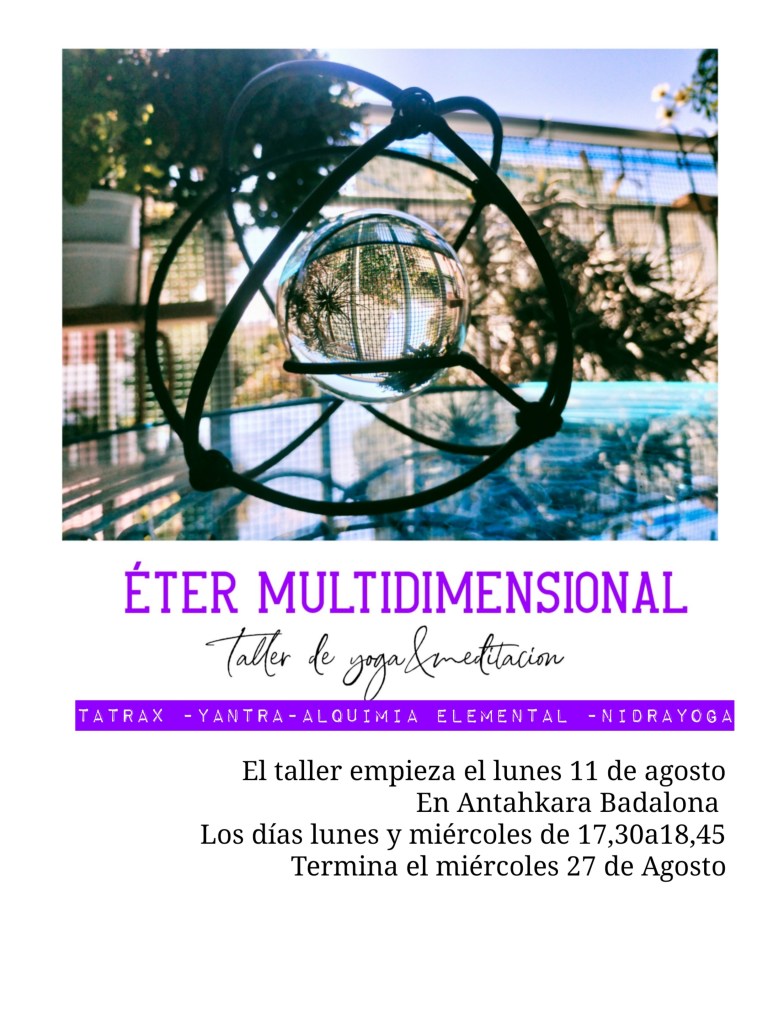 ÉTER MULTIDIMENSIONAL

taller de yoga&meditacion

TATRAX -YANTRA-ALQUIMIA ELEMENTAL -NIDRAYOGA

El taller empieza el lunes 11 de agosto
En Antahkara Badalona
Los días lunes y miércoles de 17,30a18,45
Termina el miércoles 27 de Agosto